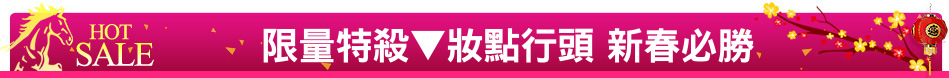 HOT SALE

限量特殺▼妝點行頭 新春必勝

福